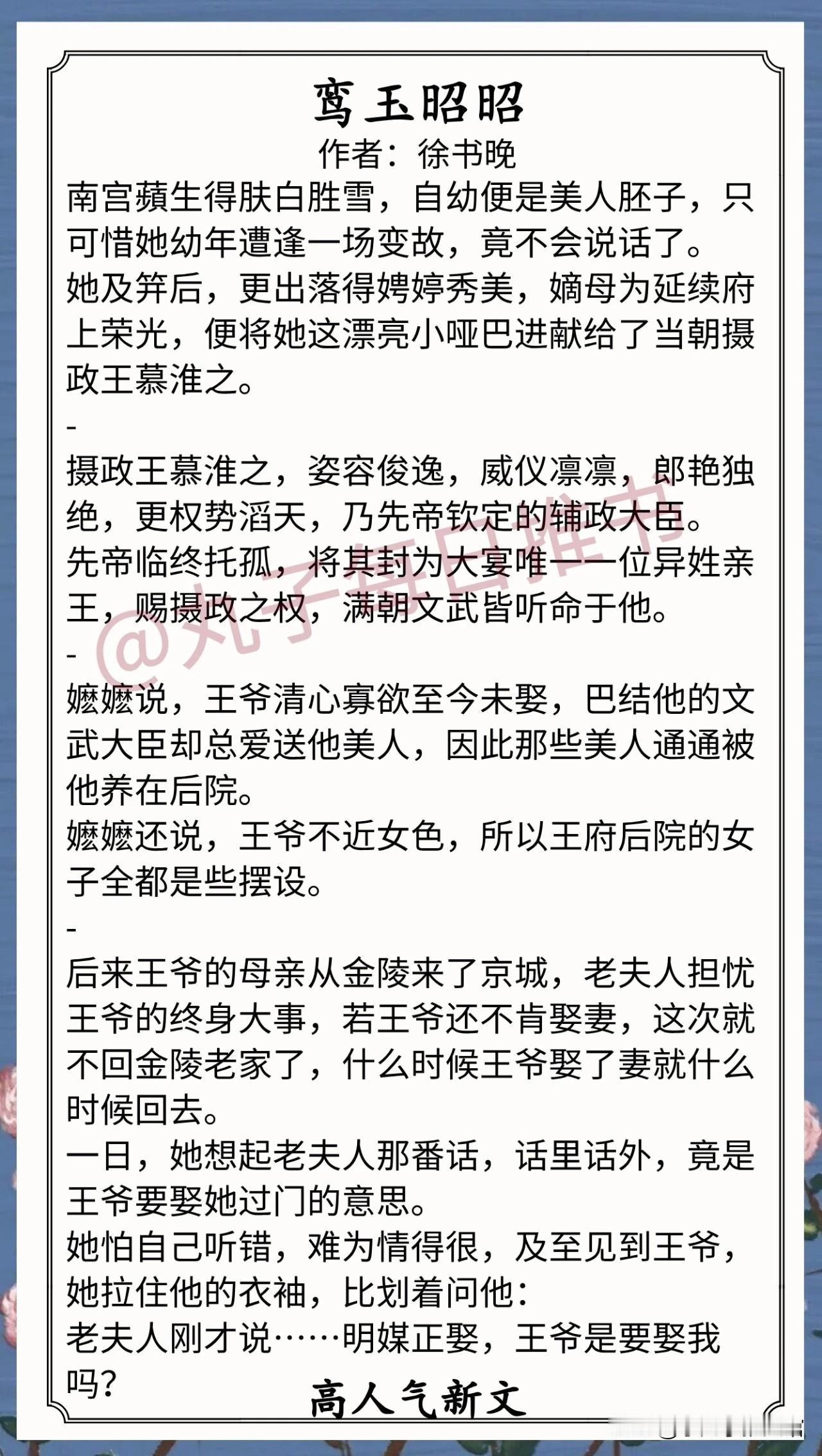 鸾玉昭昭
作者：徐书晚

南宫蘋生得肤白胜雪，自幼便是美人胚子，只可惜她幼年遭逢一场变故，竟不会说话了。
她及笄后，更出落得娉婷秀美，嫡母为延续府上荣光，便将她这漂亮小哑巴进献给了当朝摄政王慕淮之。

-

摄政王慕淮之，姿容俊逸，威仪凛凛，郎艳独绝，更权势滔天，乃先帝钦定的辅政大臣。
先帝临终托孤，将其封为大宴唯一一位异姓亲王，赐摄政之权，满朝文武皆听命于他。

-

嬷嬷说，王爷清心寡欲至今未娶，巴结他的文武大臣却总爱送他美人，因此那些美人通通被他养在后院。
嬷嬷还说，王爷不近女色，所以王府后院的女子全都是些摆设。

-

后来王爷的母亲从金陵来了京城，老夫人担忧王爷的终身大事，若王爷还不肯娶妻，这次就不回金陵老家了，什么时候王爷娶了妻就什么时候回去。
一日，她想起老夫人那番话，话里话外，竟是王爷要娶她过门的意思。
她怕自己听错，难为情得很，及至见到王爷，她拉住他的衣袖，比划着问他：
老夫人刚才说……明媒正娶，王爷是要娶我吗？

高人气新文

@丸子每日推书